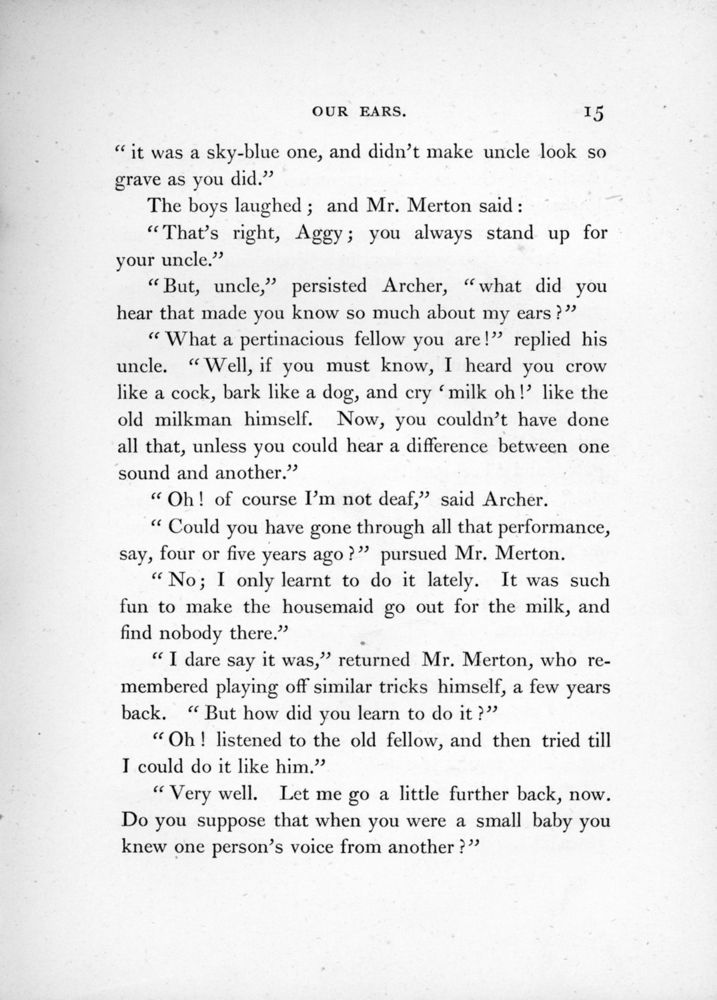 OUR EARS. 15

"it was a sky-blue one, and didn't make uncle look so grave as you did."

The boys laughed; and Mr. Merton said:

"That's right, Aggy; you always stand up for your uncle."

"But, uncle," persisted Archer, "what did you hear that made you know so much about my ears?"

"What a pertinacious fellow you are!" replied his uncle. "Well, if you must know, I heard you crow like a cock, bark like a dog, and cry 'milk oh!' like the old milkman himself. Now, you couldn't have done all that, unless you could hear a difference between one sound and another."

"Oh! of course I'm not deaf," said Archer.

"Could you have gone through all that performance, say, four or five years ago?" pursued Mr. Merton.

"No; I only learnt to do it lately. It was such fun to make the housemaid go out for the milk, and find nobody there."

"I dare say it was," returned Mr. Merton, who remembered playing off similar tricks himself, a few years back. "But how did you learn to do it?"

"Oh! listened to the old fellow, and then tried till I could do it like him."

"Very well. Let me go a little further back, now. Do you suppose that when you were a small baby you knew one person's voice from another?"